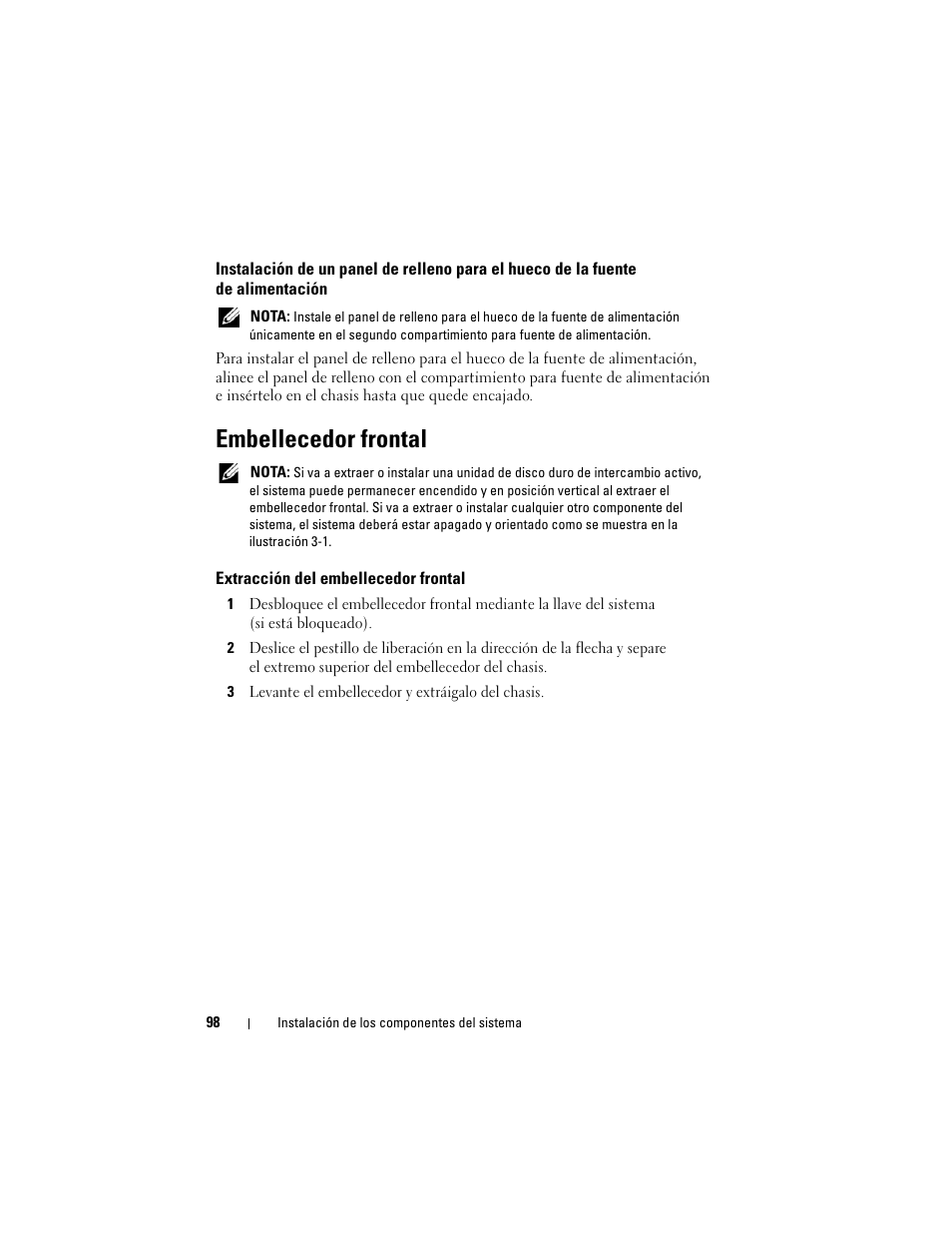 Instalación de un panel de relleno para el hueco de la fuente de alimentación

NOTA: Instale el panel de relleno para el hueco de la fuente de alimentación únicamente en el segundo compartimiento para fuente de alimentación.

Para instalar el panel de relleno para el hueco de la fuente de alimentación, alinee el panel de relleno con el compartimiento para fuente de alimentación e insértelo en el chasis hasta que quede encajado.

Embellecedor frontal

NOTA: Si va a extraer o instalar una unidad de disco duro de intercambio activo, el sistema puede permanecer encendido y en posición vertical al extraer el embellecedor frontal. Si va a extraer o instalar cualquier otro componente del sistema, el sistema deberá estar apagado y orientado como se muestra en la ilustración 3-1.

Extracción del embellecedor frontal

1 Desbloquee el embellecedor frontal mediante la llave del sistema (si está bloqueado).

2 Deslice el pestillo de liberación en la dirección de la flecha y separe el extremo superior del embellecedor del chasis.

3 Levante el embellecedor y extráigalo del chasis.

98 | Instalación de los componentes del sistema